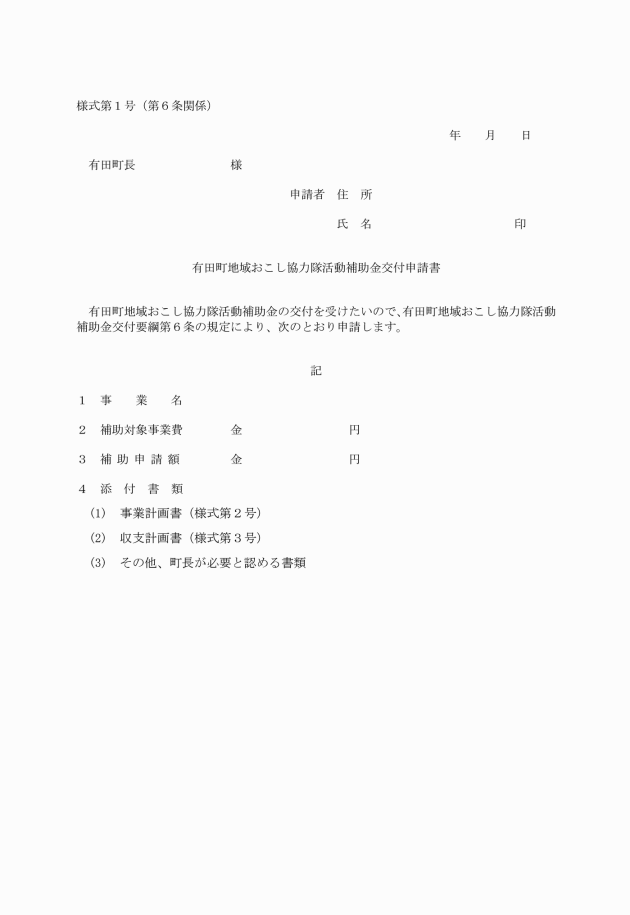 様式第１号（第６条関係）

年　　月　　日

有田町長　　　　　　　様

申請者　住　所

氏　名　　　　　　　　　　　印

有田町地域おこし協力隊活動補助金交付申請書

有田町地域おこし協力隊活動補助金の交付を受けたいので、有田町地域おこし協力隊活動補助金交付要綱第６条の規定により、次のとおり申請します。

記

１　事　　業　　名

２　補助対象事業費　　　　金　　　　　　　　　円

３　補 助 申 請 額　　　　金　　　　　　　　　円

４　添　付　書　類

(1)　事業計画書（様式第２号）

(2)　収支計画書（様式第３号）

(3)　その他、町長が必要と認める書類